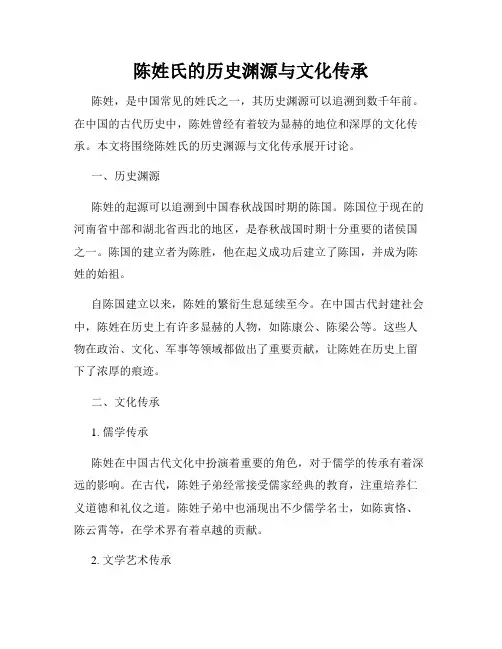 陈姓氏的历史渊源与文化传承

陈姓，是中国常见的姓氏之一，其历史渊源可以追溯到数千年前。在中国的古代历史中，陈姓曾经有着较为显赫的地位和深厚的文化传承。本文将围绕陈姓氏的历史渊源与文化传承展开讨论。

一、历史渊源

陈姓的起源可以追溯到中国春秋战国时期的陈国。陈国位于现在的河南省中部和湖北省西北的地区，是春秋战国时期十分重要的诸侯国之一。陈国的建立者为陈胜，他在起义成功后建立了陈国，并成为陈姓的始祖。

自陈国建立以来，陈姓的繁衍生息延续至今。在中国古代封建社会中，陈姓在历史上有许多显赫的人物，如陈康公、陈梁公等。这些人物在政治、文化、军事等领域都做出了重要贡献，让陈姓在历史上留下了浓厚的痕迹。

二、文化传承

1. 儒学传承

陈姓在中国古代文化中扮演着重要的角色，对于儒学的传承有着深远的影响。在古代，陈姓子弟经常接受儒家经典的教育，注重培养仁义道德和礼仪之道。陈姓子弟中也涌现出不少儒学名士，如陈寅恪、陈云霄等，在学术界有着卓越的贡献。

2. 文学艺术传承